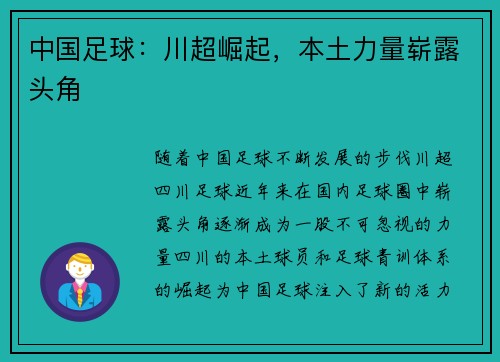 中国足球：川超崛起，本土力量崭露头角

随着中国足球不断发展的步伐川超四川足球近年来在国内足球圈中崭露头角逐渐成为一股不可忽视的力量四川的本土球员和足球青训体系的崛起为中国足球注入了新的活力